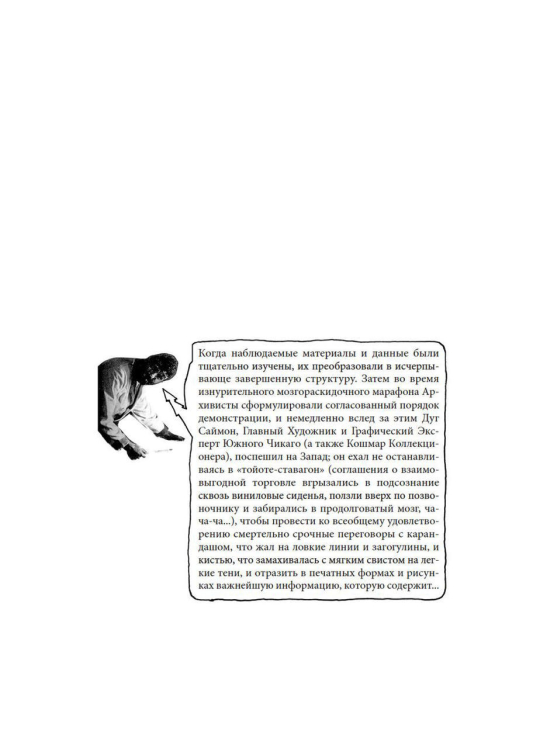 Когда наблюдаемые материалы и данные были тщательно изучены, их преобразовали в исчерпывающе завершенную структуру. Затем во время изнурительного мозгораскидочного марафона Архивисты сформулировали согласованный порядок демонстрации, и немедленно вслед за этим Дуг Саймон, Главный Художник и Графический Эксперт Южного Чикаго (а также Кошмар Коллекционера), поспешил на Запад; он ехал не останавливаясь в «тойоте-ставагон» (соглашения о взаимовыгодной торговле вгрызались в подсознание сквозь виниловые сиденья, ползли вверх по позвоночнику и забирались в продолговатый мозг, ча-ча-ча...), чтобы провести ко всеобщему удовлетворению смертельно срочные переговоры с карандашом, что жал на ловкие линии и загогулины, и кистью, что замахивалась с мягким свистом на легкие тени, и отразить в печатных формах и рисунках важнейшую информацию, которую содержит...